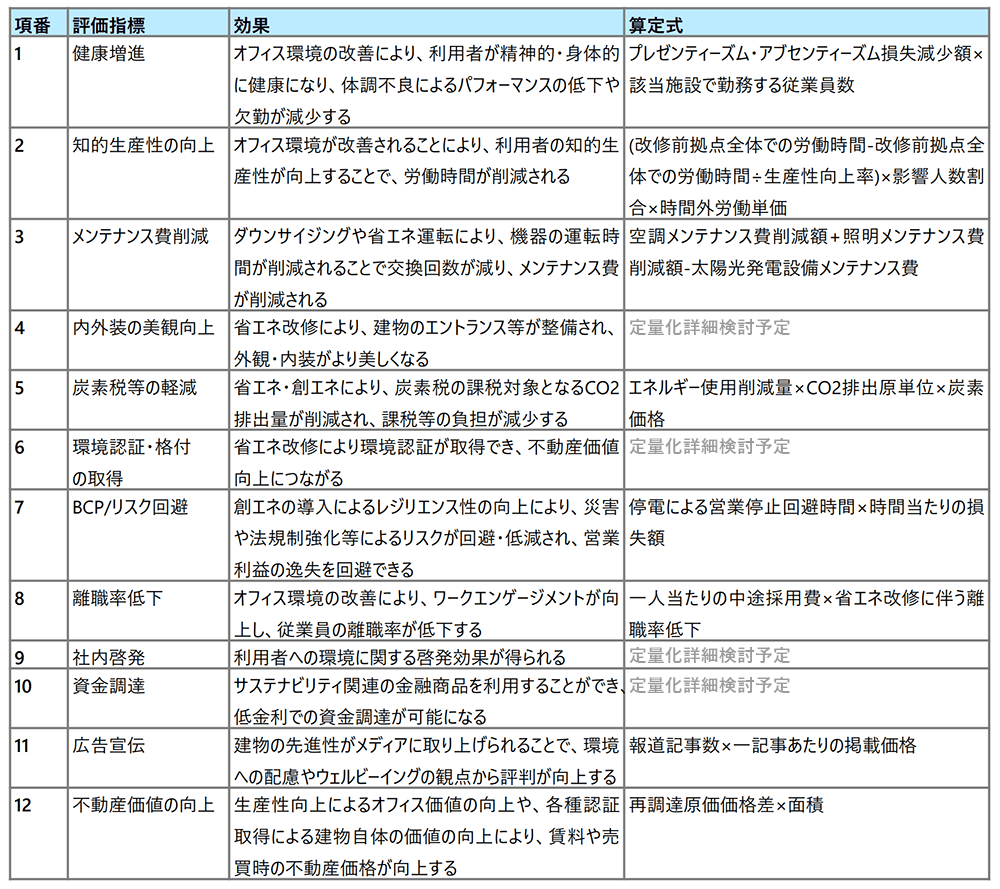 | 項番 | 評価指標 | 効果 | 算定式 |
|---|---|---|---|
| 1 | 健康増進 | オフィス環境の改善により、利用者が精神的・身体的に健康になり、体調不良によるパフォーマンスの低下や欠勤が減少する | プレゼンティーズム・アブセンティーズム損失減少額×該当施設で勤務する従業員数 |
| 2 | 知的生産性の向上 | オフィス環境が改善されることにより、利用者の知的生産性が向上することで、労働時間が削減される | (改修前拠点全体での労働時間-改修前拠点全体での労働時間÷生産性向上率)×影響人数割合×時間外労働単価 |
| 3 | メンテナンス費削減 | ダウンサイジングや省エネ運転により、機器の運転時間が削減されることで交換回数が減り、メンテナンス費が削減される | 空調メンテナンス費削減額＋照明メンテナンス費削減額-太陽光発電設備メンテナンス費 |
| 4 | 内外装の美観向上 | 省エネ改修により、建物のエントランス等が整備され、外観・内装がより美しくなる | 定量化詳細検討予定 |
| 5 | 炭素税等の軽減 | 省エネ・創エネにより、炭素税の課税対象となるCO2排出量が削減され、課税等の負担が減少する | エネルギー使用削減量×CO2排出原単位×炭素価格 |
| 6 | 環境認証・格付の取得 | 省エネ改修により環境認証が取得でき、不動産価値向上につながる | 定量化詳細検討予定 |
| 7 | BCP/リスク回避 | 創エネの導入によるレジリエンス性の向上により、災害や法規制強化等によるリスクが回避・低減され、営業利益の逸失を回避できる | 停電による営業停止回避時間×時間当たりの損失額 |
| 8 | 離職率低下 | オフィス環境の改善により、ワークエンゲージメントが向上し、従業員の離職率が低下する | 一人当たりの中途採用費×省エネ改修に伴う離職率低下 |
| 9 | 社内啓発 | 利用者への環境に関する啓発効果が得られる | 定量化詳細検討予定 |
| 10 | 資金調達 | サステナビリティ関連の金融商品を利用することができ、低金利での資金調達が可能になる | 定量化詳細検討予定 |
| 11 | 広告宣伝 | 建物の先進性がメディアに取り上げられることで、環境への配慮やウェルビーイングの観点から評判が向上する | 報道記事数×一記事あたりの掲載価格 |
| 12 | 不動産価値の向上 | 生産性向上によるオフィス価値の向上や、各種認証取得による建物自体の価値の向上により、賃料や売買時の不動産価格が向上する | 再調達原価価格差×面積 |